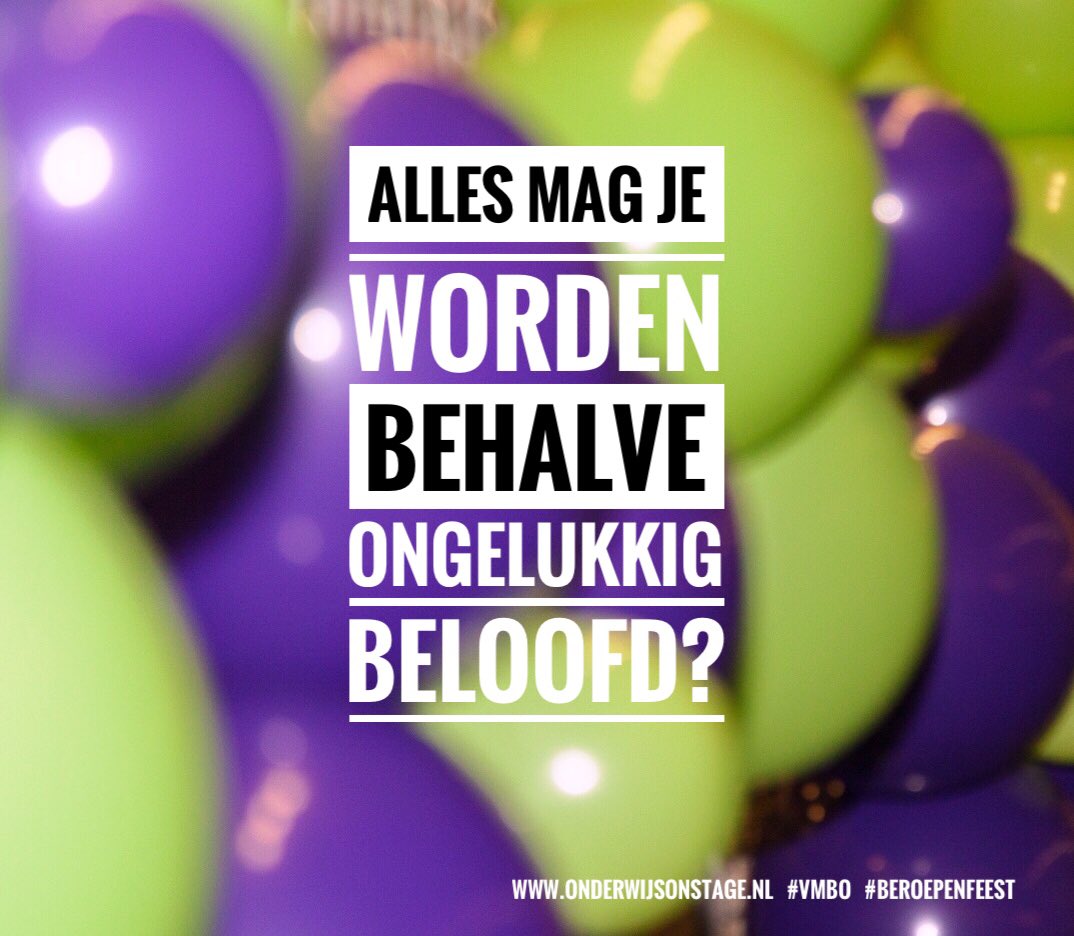 ALLES MAG JE
WORDEN
BEHALVE
ONGELUKKIG
BELOOFD?

WWW.ONDERWIJSONSTAGE.NL #VMBO #BEROEPENFEEST